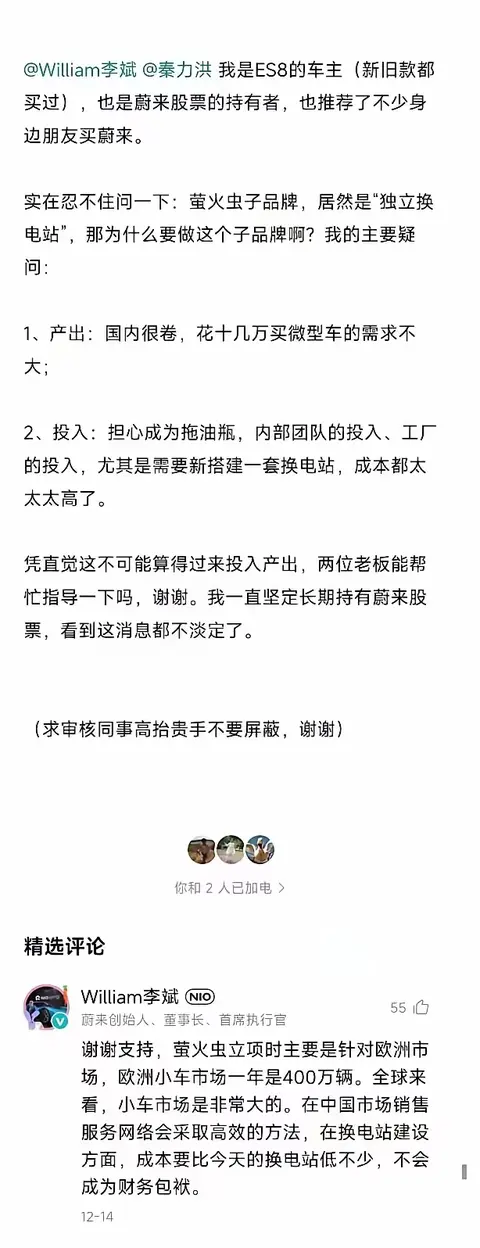 @William李斌 @秦力洪 我是ES8的车主（新旧款都买过），也是蔚来股票的持有者，也推荐了不少身边朋友买蔚来。

实在忍不住问一下：萤火虫子品牌，居然是“独立换电站”，那为什么要做这个子品牌啊？我的主要疑问：

1、产出：国内很卷，花十几万买微型车的需求不大；

2、投入：担心成为拖油瓶，内部团队的投入、工厂的投入，尤其是需要新搭建一套换电站，成本都太太太高了。

凭直觉这不可能算得过来投入产出，两位老板能帮忙指导一下吗，谢谢。我一直坚定长期持有蔚来股票，看到这消息都不淡定了。

（求审核同事高抬贵手不要屏蔽，谢谢）

你和 2 人已加电 >

精选评论

William李斌 NIO
蔚来创始人、董事长、首席执行官
55

谢谢支持，萤火虫立项时主要是针对欧洲市场，欧洲小车市场一年是400万辆。全球来看，小车市场是非常大的。在中国市场销售服务网络会采取高效的方法，在换电站建设方面，成本要比今天的换电站低不少，不会成为财务包袱。

12-14